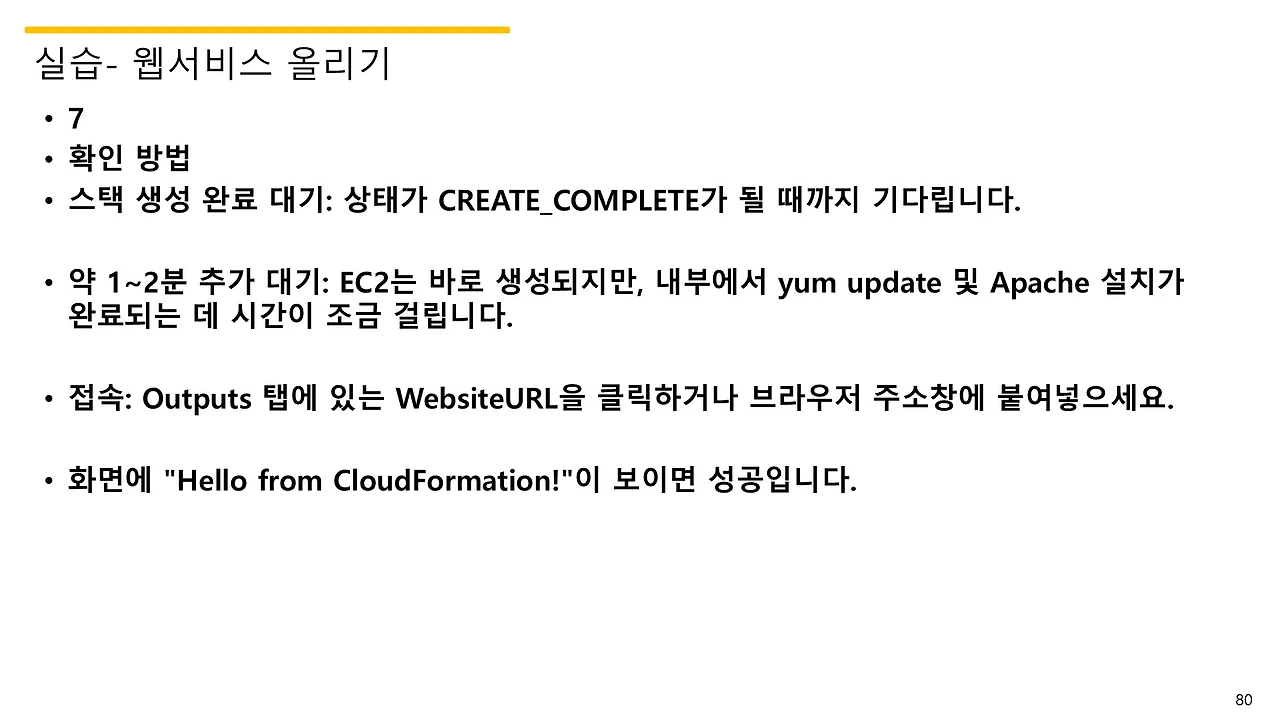 실습- 웹서비스 올리기

• 7
• 확인 방법
• 스택 생성 완료 대기: 상태가 CREATE_COMPLETE가 될 때까지 기다립니다.

• 약 1~2분 추가 대기: EC2는 바로 생성되지만, 내부에서 yum update 및 Apache 설치가 완료되는 데 시간이 조금 걸립니다.

• 접속: Outputs 탭에 있는 WebsiteURL을 클릭하거나 브라우저 주소창에 붙여넣으세요.

• 화면에 "Hello from CloudFormation!"이 보이면 성공입니다.

80